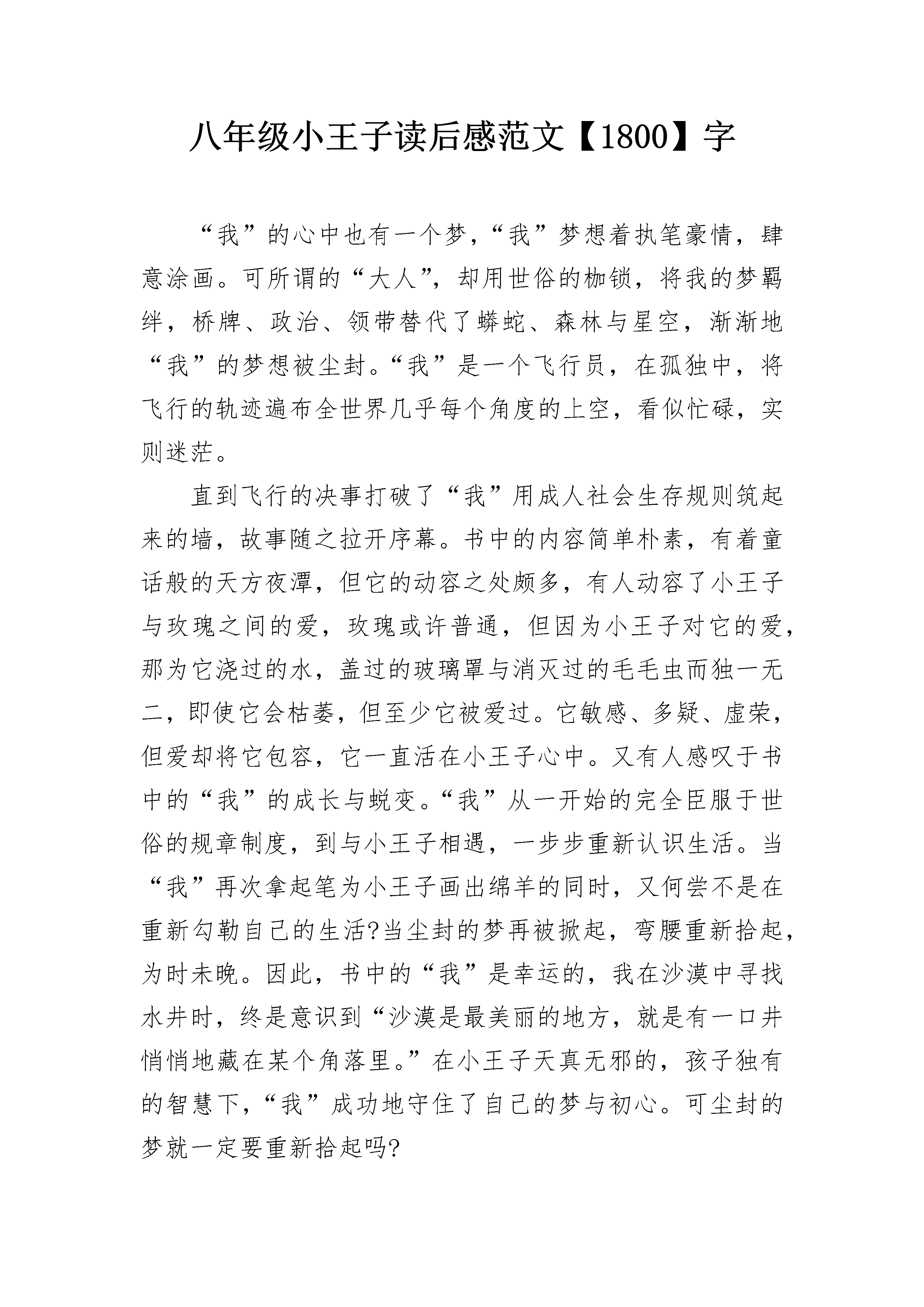 八年级小王子读后感范文【1800】字

“我”的心中也有一个梦，“我”梦想着执笔豪情，肆意涂画。可所谓的“大人”，却用世俗的枷锁，将我的梦羁绊，桥牌、政治、领带替代了蟒蛇、森林与星空，渐渐地“我”的梦想被尘封。“我”是一个飞行员，在孤独中，将飞行的轨迹遍布全世界几乎每个角度的上空，看似忙碌，实则迷茫。

直到飞行的决事打破了“我”用成人社会生存规则筑起来的墙，故事随之拉开序幕。书中的内容简单朴素，有着童话般的天方夜潭，但它的动容之处颇多，有人动容了小王子与玫瑰之间的爱，玫瑰或许普通，但因为小王子对它的爱，那为它浇过的水，盖过的玻璃罩与消灭过的毛毛虫而独一无二，即使它会枯萎，但至少它被爱过。它敏感、多疑、虚荣，但爱却将它包容，它一直活在小王子心中。又有人感叹于书中的“我”的成长与蜕变。“我”从一开始的完全臣服于世俗的规章制度，到与小王子相遇，一步步重新认识生活。当“我”再次拿起笔为小王子画出绵羊的同时，又何尝不是在重新勾勒自己的生活?当尘封的梦再被掀起，弯腰重新拾起，为时未晚。因此，书中的“我”是幸运的，我在沙漠中寻找水井时，终是意识到“沙漠是最美丽的地方，就是有一口井悄悄地藏在某个角落里。”在小王子天真无邪的，孩子独有的智慧下，“我”成功地守住了自己的梦与初心。可尘封的梦就一定要重新拾起吗?